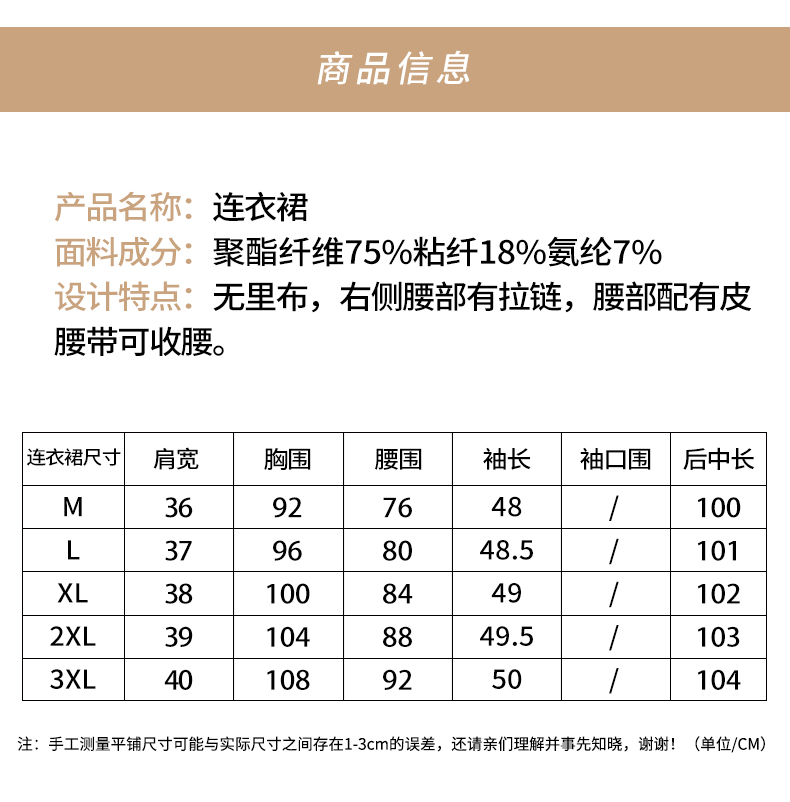 商品信息

产品名称：连衣裙
面料成分：聚酯纤维75%粘纤18%氨纶7%
设计特点：无里布，右侧腰部有拉链，腰部配有皮腰带可收腰。

| 连衣裙尺寸 | 肩宽 | 胸围 | 腰围 | 袖长 | 袖口围 | 后中长 |
|---|---|---|---|---|---|---|
| M | 36 | 92 | 76 | 48 | / | 100 |
| L | 37 | 96 | 80 | 48.5 | / | 101 |
| XL | 38 | 100 | 84 | 49 | / | 102 |
| 2XL | 39 | 104 | 88 | 49.5 | / | 103 |
| 3XL | 40 | 108 | 92 | 50 | / | 104 |

注：手工测量平铺尺寸可能与实际尺寸之间存在1-3cm的误差，还请亲们理解并事先知晓，谢谢！（单位/CM）